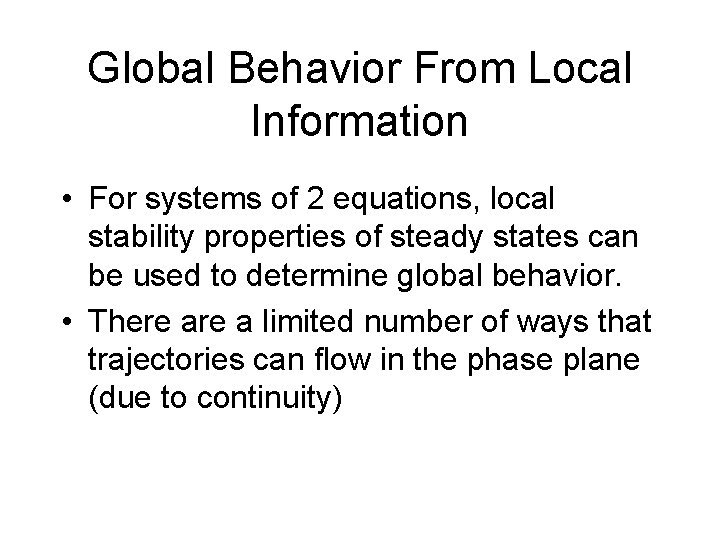 Global Behavior From Local Information

• For systems of 2 equations, local stability properties of steady states can be used to determine global behavior.

• There are a limited number of ways that trajectories can flow in the phase plane (due to continuity)